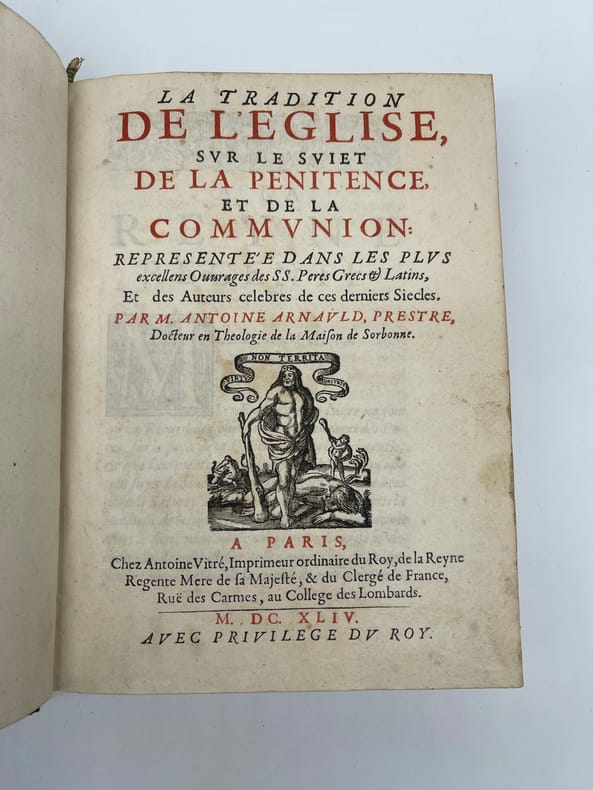 LA TRADITION
DE L'EGLISE,
SVR LE SVIET
DE LA PENITENCE,
ET DE LA
COMMVNION:
REPRESENTE'E DANS LES PLVS excellens Ouurages des SS. Peres Grecs & Latins, Et des Auteurs celebres de ces derniers Siecles.
PAR M. ANTOINE ARNAVLD, PRESTRE, Docteur en Theologie de la Maison de Sorbonne.

NON TERRITA

A PARIS,
Chez Antoine Vitré, Imprimeur ordinaire du Roy, de la Reyne Regente Mere de sa Majesté, & du Clergé de France, Ruë des Carmes, au College des Lombards.
M. DC. XLIV.
AVEC PRIVILEGE DV ROY.